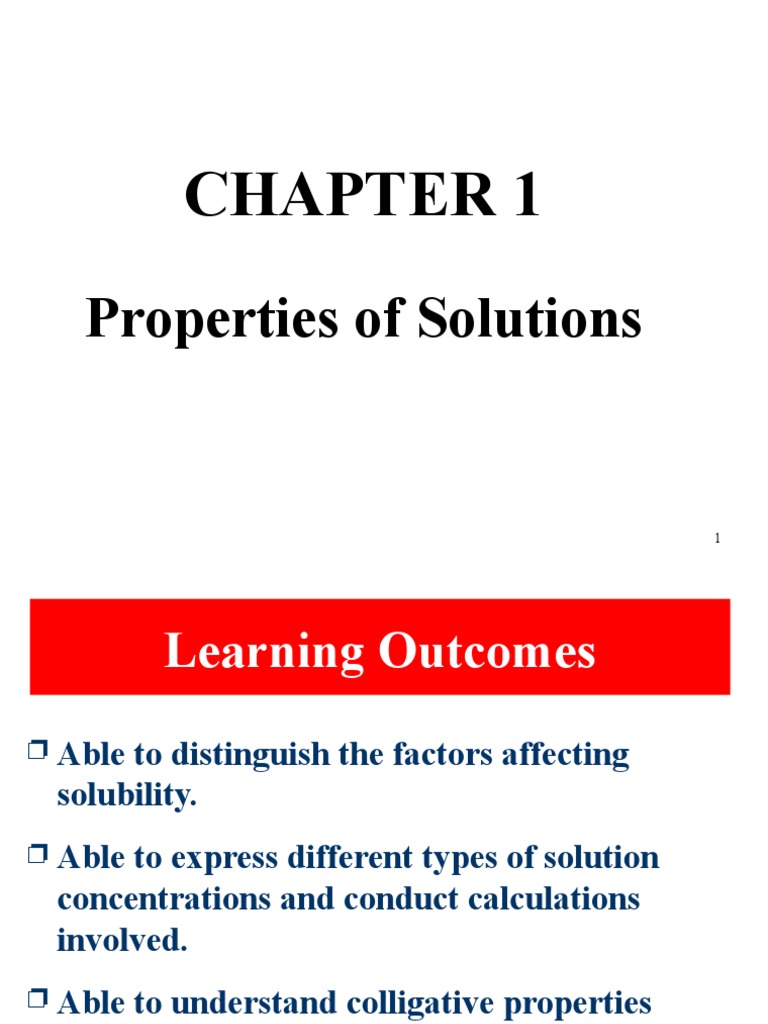 CHAPTER 1

Properties of Solutions

1

Learning Outcomes

❒ Able to distinguish the factors affecting solubility.

❒ Able to express different types of solution concentrations and conduct calculations involved.

❒ Able to understand colligative properties